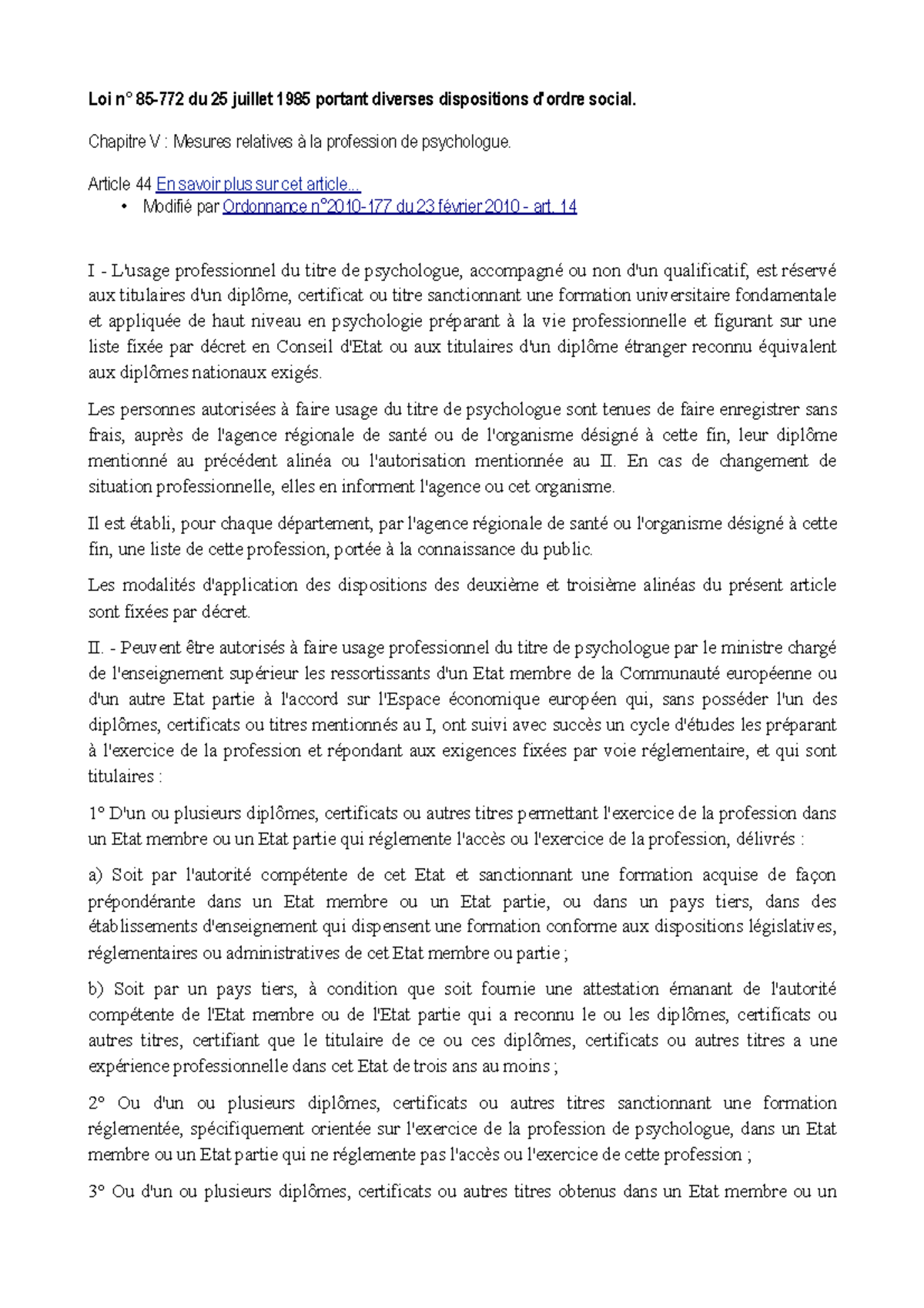 Loi n° 85-772 du 25 juillet 1985 portant diverses dispositions d'ordre social.

Chapitre V : Mesures relatives à la profession de psychologue.

Article 44 En savoir plus sur cet article...
• Modifié par Ordonnance n°2010-177 du 23 février 2010 - art. 14

I - L'usage professionnel du titre de psychologue, accompagné ou non d'un qualificatif, est réservé aux titulaires d'un diplôme, certificat ou titre sanctionnant une formation universitaire fondamentale et appliquée de haut niveau en psychologie préparant à la vie professionnelle et figurant sur une liste fixée par décret en Conseil d'Etat ou aux titulaires d'un diplôme étranger reconnu équivalent aux diplômes nationaux exigés.

Les personnes autorisées à faire usage du titre de psychologue sont tenues de faire enregistrer sans frais, auprès de l'agence régionale de santé ou de l'organisme désigné à cette fin, leur diplôme mentionné au précédent alinéa ou l'autorisation mentionnée au II. En cas de changement de situation professionnelle, elles en informent l'agence ou cet organisme.

Il est établi, pour chaque département, par l'agence régionale de santé ou l'organisme désigné à cette fin, une liste de cette profession, portée à la connaissance du public.

Les modalités d'application des dispositions des deuxième et troisième alinéas du présent article sont fixées par décret.

II. - Peuvent être autorisés à faire usage professionnel du titre de psychologue par le ministre chargé de l'enseignement supérieur les ressortissants d'un Etat membre de la Communauté européenne ou d'un autre Etat partie à l'accord sur l'Espace économique européen qui, sans posséder l'un des diplômes, certificats ou titres mentionnés au I, ont suivi avec succès un cycle d'études les préparant à l'exercice de la profession et répondant aux exigences fixées par voie réglementaire, et qui sont titulaires :

1° D'un ou plusieurs diplômes, certificats ou autres titres permettant l'exercice de la profession dans un Etat membre ou un Etat partie qui réglemente l'accès ou l'exercice de la profession, délivrés :

a) Soit par l'autorité compétente de cet Etat et sanctionnant une formation acquise de façon prépondérante dans un Etat membre ou un Etat partie, ou dans un pays tiers, dans des établissements d'enseignement qui dispensent une formation conforme aux dispositions législatives, réglementaires ou administratives de cet Etat membre ou partie ;

b) Soit par un pays tiers, à condition que soit fournie une attestation émanant de l'autorité compétente de l'Etat membre ou de l'Etat partie qui a reconnu le ou les diplômes, certificats ou autres titres, certifiant que le titulaire de ce ou ces diplômes, certificats ou autres titres a une expérience professionnelle dans cet Etat de trois ans au moins ;

2° Ou d'un ou plusieurs diplômes, certificats ou autres titres sanctionnant une formation réglementée, spécifiquement orientée sur l'exercice de la profession de psychologue, dans un Etat membre ou un Etat partie qui ne réglemente pas l'accès ou l'exercice de cette profession ;

3° Ou d'un ou plusieurs diplômes, certificats ou autres titres obtenus dans un Etat membre ou un